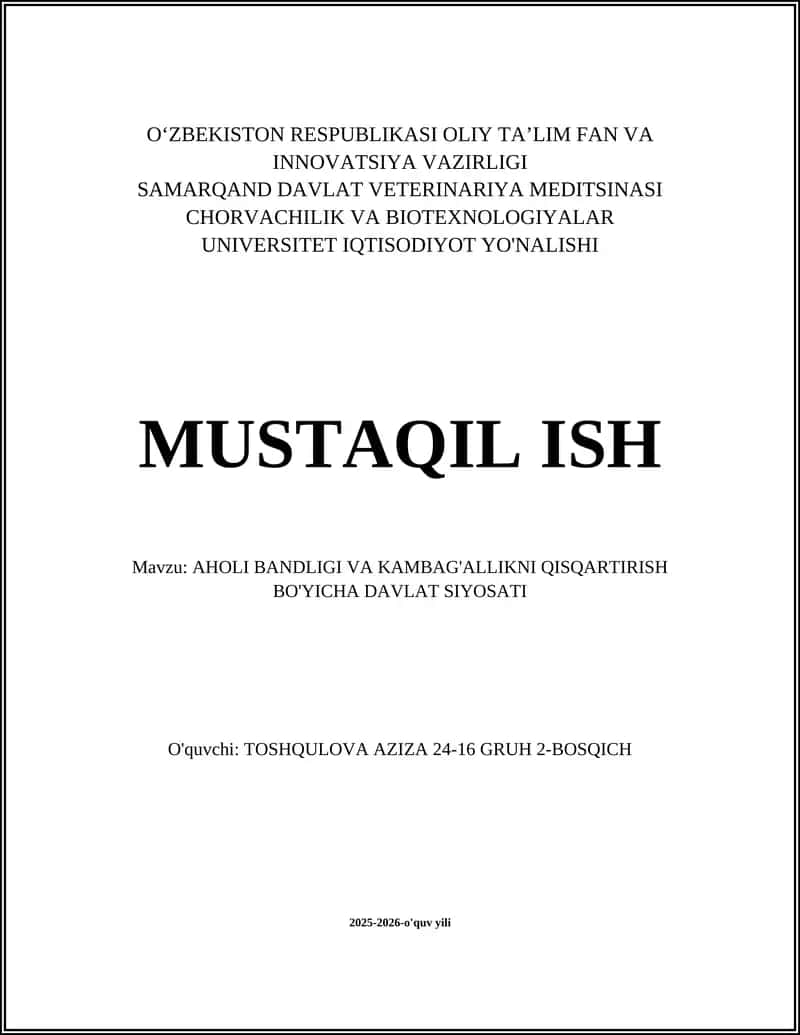 O‘ZBEKISTON RESPUBLIKASI OLIY TA’LIM FAN VA INNOVATSIYA VAZIRLIGI
SAMARQAND DAVLAT VETERINARIYA MEDITSINASI CHORVACHILIK VA BIOTEXNOLOGIYALAR UNIVERSITET IQTISODIYOT YO'NALISHI

MUSTAQIL ISH

Mavzu: AHOLI BANDLIGI VA KAMBAG'ALLIKNI QISQARTIRISH BO'YICHA DAVLAT SIYOSATI

O'quvchi: TOSHQULOVA AZIZA 24-16 GRUH 2-BOSQICH

2025-2026-o'quv yili